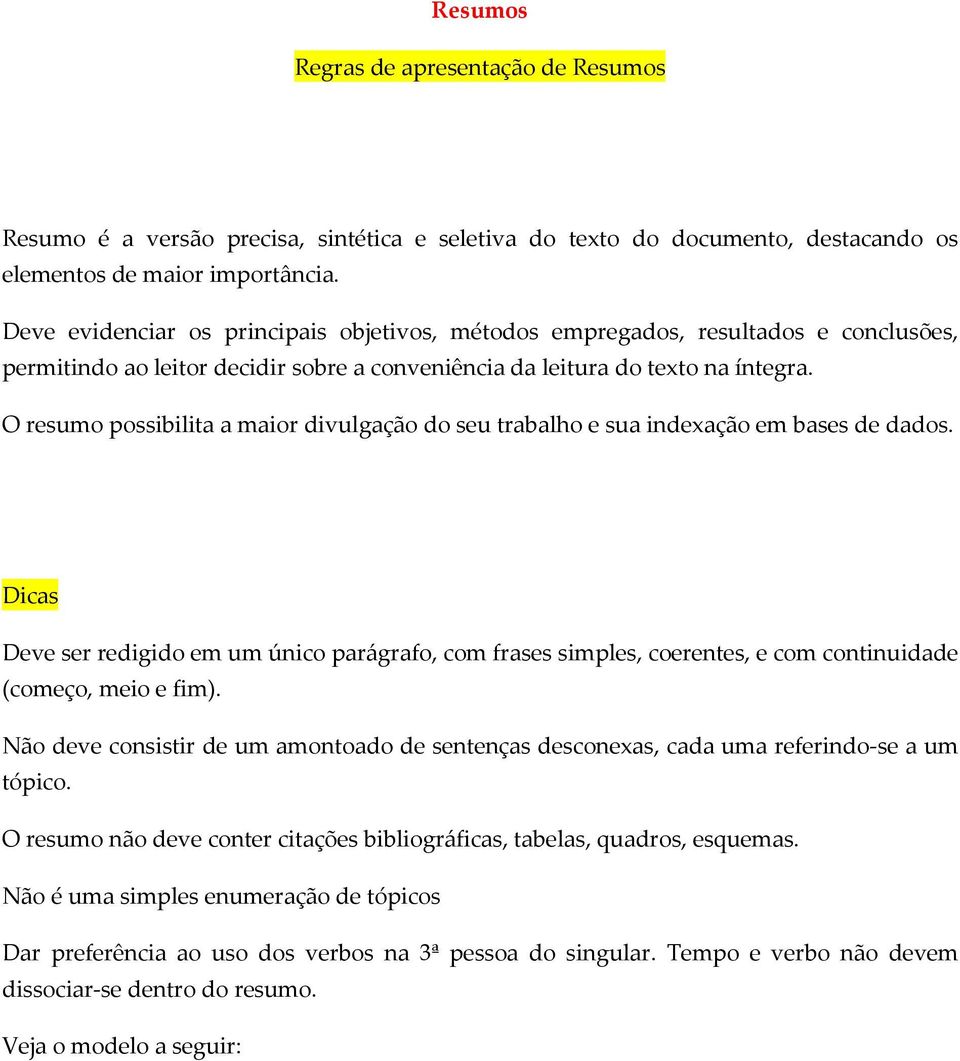 Resumos

Regras de apresentação de Resumos

Resumo é a versão precisa, sintética e seletiva do texto do documento, destacando os elementos de maior importância.

Deve evidenciar os principais objetivos, métodos empregados, resultados e conclusões, permitindo ao leitor decidir sobre a conveniência da leitura do texto na íntegra.

O resumo possibilita a maior divulgação do seu trabalho e sua indexação em bases de dados.

Dicas

Deve ser redigido em um único parágrafo, com frases simples, coerentes, e com continuidade (começo, meio e fim).

Não deve consistir de um amontoado de sentenças desconexas, cada uma referindo-se a um tópico.

O resumo não deve conter citações bibliográficas, tabelas, quadros, esquemas.

Não é uma simples enumeração de tópicos

Dar preferência ao uso dos verbos na 3ª pessoa do singular. Tempo e verbo não devem dissociar-se dentro do resumo.

Veja o modelo a seguir: